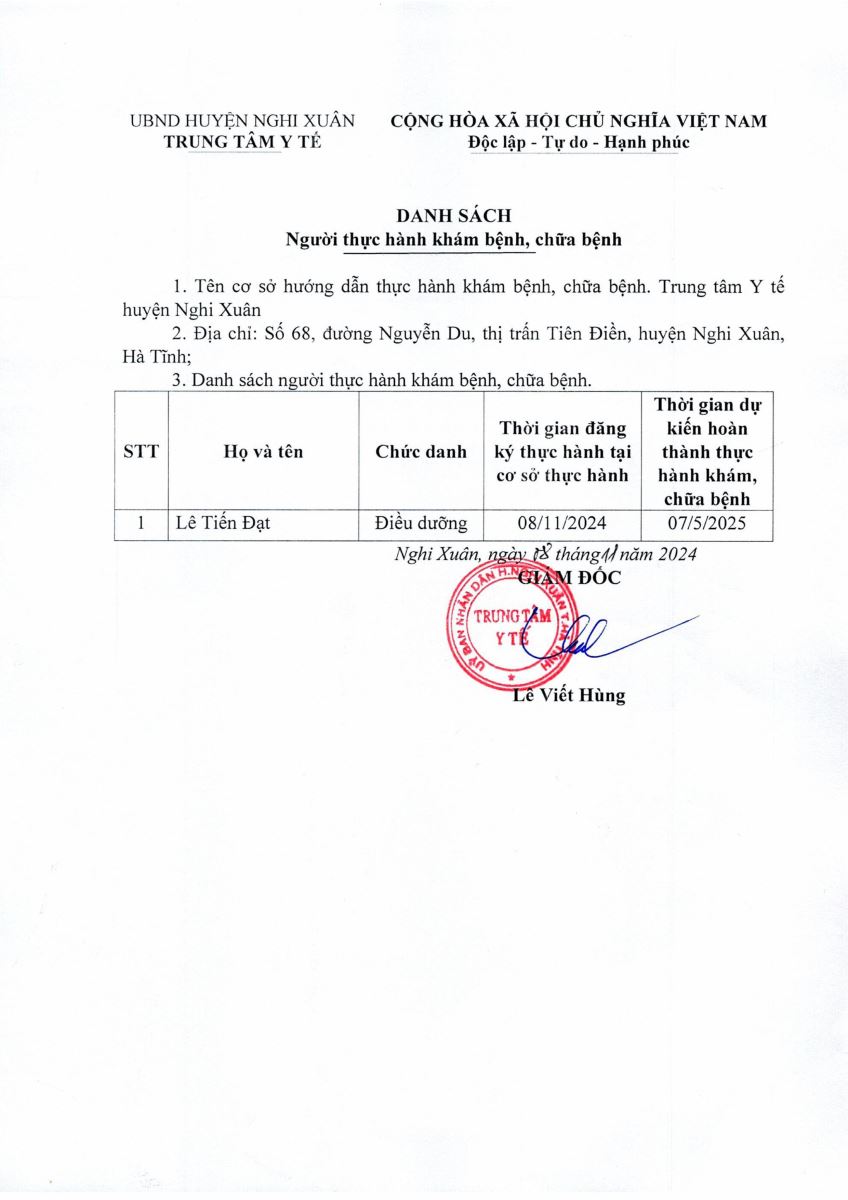 UBND HUYỆN NGHI XUÂN
TRUNG TÂM Y TẾ

CỘNG HÒA XÃ HỘI CHỦ NGHĨA VIỆT NAM
Độc lập - Tự do - Hạnh phúc

DANH SÁCH
Người thực hành khám bệnh, chữa bệnh

1. Tên cơ sở hướng dẫn thực hành khám bệnh, chữa bệnh. Trung tâm Y tế huyện Nghi Xuân

2. Địa chỉ: Số 68, đường Nguyễn Du, thị trấn Tiên Điền, huyện Nghi Xuân, Hà Tĩnh;

3. Danh sách người thực hành khám bệnh, chữa bệnh.

| STT | Họ và tên | Chức danh | Thời gian đăng ký thực hành tại cơ sở thực hành | Thời gian dự kiến hoàn thành thực hành khám, chữa bệnh |
|---|---|---|---|---|
| 1 | Lê Tiến Đạt | Điều dưỡng | 08/11/2024 | 07/5/2025 |

Nghi Xuân, ngày 18 tháng 11 năm 2024
GIÁM ĐỐC

UỶ BAN NHÂN DÂN H.NGHI XUÂN T.HÀ TĨNH
TRUNG TÂM Y TẾ

Lê Viết Hùng